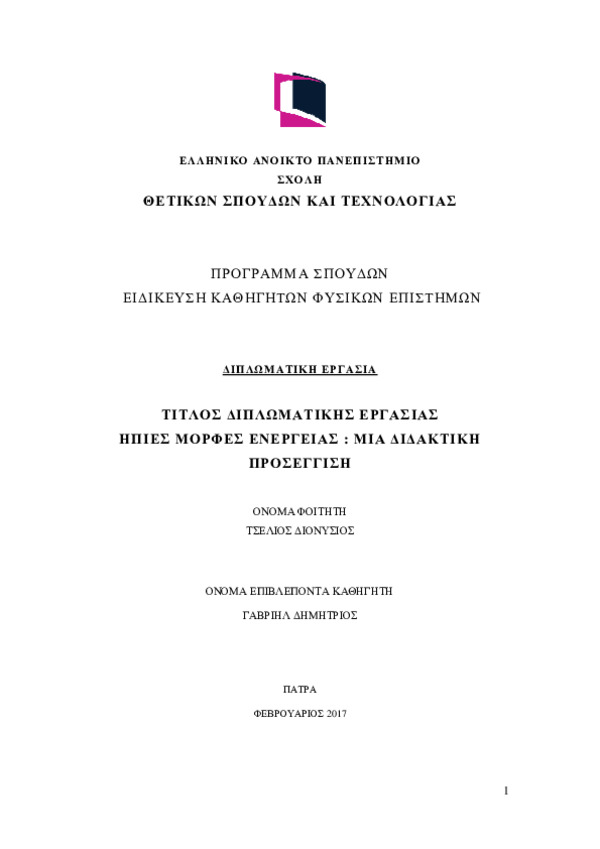 ΕΛΛΗΝΙΚΟ ΑΝΟΙΚΤΟ ΠΑΝΕΠΙΣΤΗΜΙΟ
ΣΧΟΛΗ
ΘΕΤΙΚΩΝ ΣΠΟΥΔΩΝ ΚΑΙ ΤΕΧΝΟΛΟΓΙΑΣ

ΠΡΟΓΡΑΜΜΑ ΣΠΟΥΔΩΝ
ΕΙΔΙΚΕΥΣΗ ΚΑΘΗΓΗΤΩΝ ΦΥΣΙΚΩΝ ΕΠΙΣΤΗΜΩΝ

ΔΙΠΛΩΜΑΤΙΚΗ ΕΡΓΑΣΙΑ

ΤΙΤΛΟΣ ΔΙΠΛΩΜΑΤΙΚΗΣ ΕΡΓΑΣΙΑΣ
ΗΠΙΕΣ ΜΟΡΦΕΣ ΕΝΕΡΓΕΙΑΣ : ΜΙΑ ΔΙΔΑΚΤΙΚΗ ΠΡΟΣΕΓΓΙΣΗ

ΟΝΟΜΑ ΦΟΙΤΗΤΗ
ΤΣΕΛΙΟΣ ΔΙΟΝΥΣΙΟΣ

ΟΝΟΜΑ ΕΠΙΒΛΕΠΟΝΤΑ ΚΑΘΗΓΗΤΗ
ΓΑΒΡΙΗΛ ΔΗΜΗΤΡΙΟΣ

ΠΑΤΡΑ
ΦΕΒΡΟΥΑΡΙΟΣ 2017

1